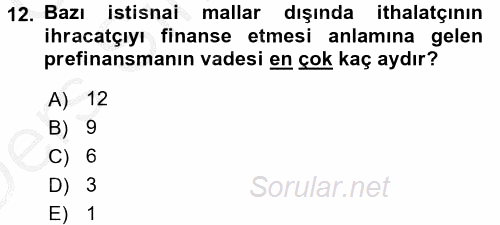 12. Bazı istisnai mallar dışında ithalatçının ihracatçıyı finanse etmesi anlamına gelen prefinansmanın vadesi en çok kaç aydır?

A) 12
B) 9
C) 6
D) 3
E) 1

Sorular.net